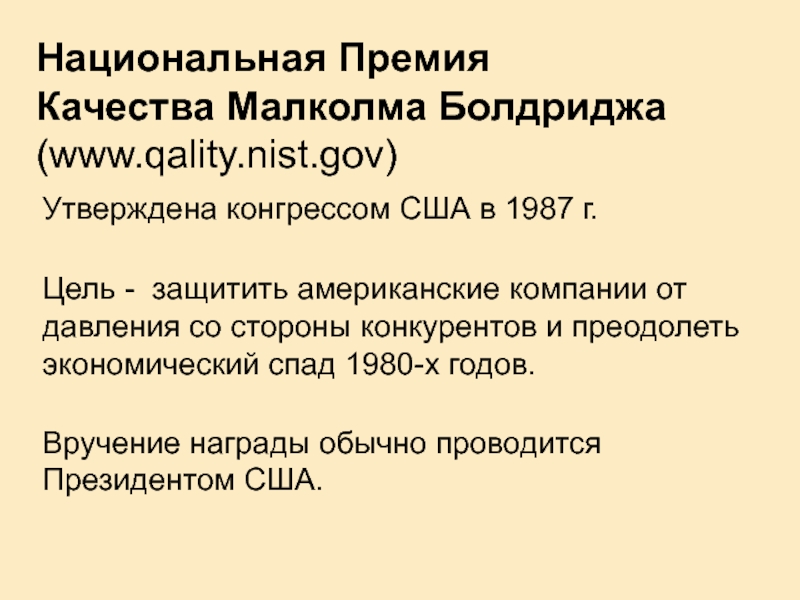 Национальная Премия
Качества Малколма Болдриджа
(www.qality.nist.gov)

Утверждена конгрессом США в 1987 г.

Цель - защитить американские компании от давления со стороны конкурентов и преодолеть экономический спад 1980-х годов.

Вручение награды обычно проводится Президентом США.